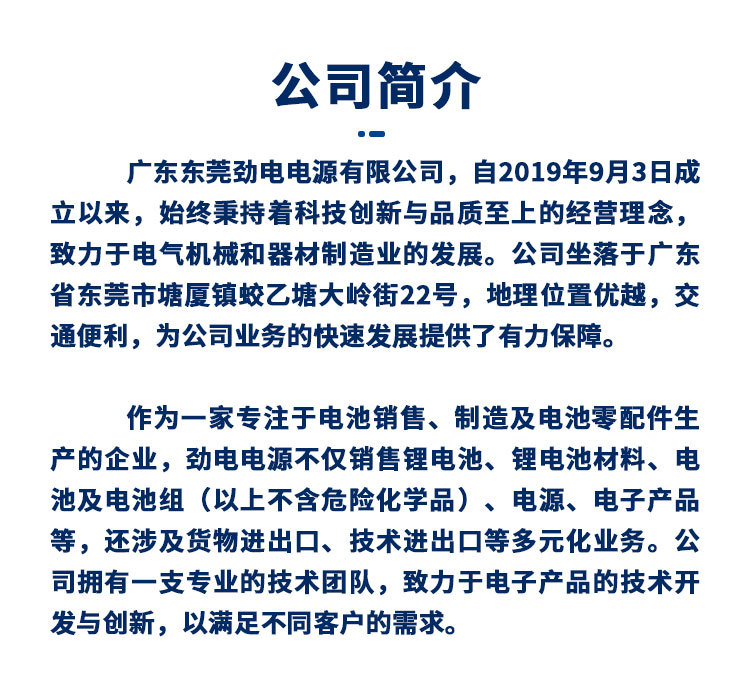 公司简介

广东东莞劲电电源有限公司，自2019年9月3日成立以来，始终秉持着科技创新与品质至上的经营理念，致力于电气机械和器材制造业的发展。公司坐落于广东省东莞市塘厦镇蛟乙塘大岭街22号，地理位置优越，交通便利，为公司业务的快速发展提供了有力保障。

作为一家专注于电池销售、制造及电池零配件生产的企业，劲电电源不仅销售锂电池、锂电池材料、电池及电池组（以上不含危险化学品）、电源、电子产品等，还涉及货物进出口、技术进出口等多元化业务。公司拥有一支专业的技术团队，致力于电子产品的技术开发与创新，以满足不同客户的需求。